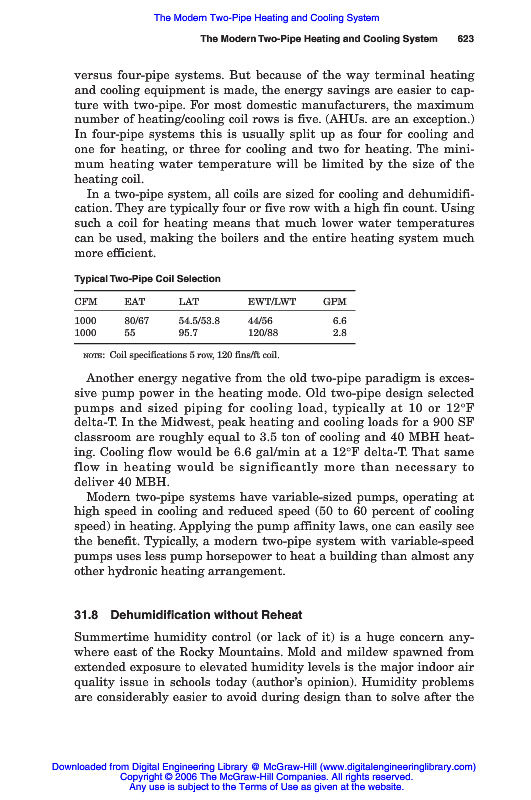 The Modern Two-Pipe Heating and Cooling System

The Modern Two-Pipe Heating and Cooling System 623

versus four-pipe systems. But because of the way terminal heating and cooling equipment is made, the energy savings are easier to capture with two-pipe. For most domestic manufacturers, the maximum number of heating/cooling coil rows is five. (AHUs. are an exception.) In four-pipe systems this is usually split up as four for cooling and one for heating, or three for cooling and two for heating. The minimum heating water temperature will be limited by the size of the heating coil.

In a two-pipe system, all coils are sized for cooling and dehumidification. They are typically four or five row with a high fin count. Using such a coil for heating means that much lower water temperatures can be used, making the boilers and the entire heating system much more efficient.

Typical Two-Pipe Coil Selection

| CFM | EAT | LAT | EWT/LWT | GPM |
|---|---|---|---|---|
| 1000 | 80/67 | 54.5/53.8 | 44/56 | 6.6 |
| 1000 | 55 | 95.7 | 120/88 | 2.8 |

NOTE: Coil specifications 5 row, 120 fins/ft coil.

Another energy negative from the old two-pipe paradigm is excessive pump power in the heating mode. Old two-pipe design selected pumps and sized piping for cooling load, typically at 10 or 12°F delta-T. In the Midwest, peak heating and cooling loads for a 900 SF classroom are roughly equal to 3.5 ton of cooling and 40 MBH heating. Cooling flow would be 6.6 gal/min at a 12°F delta-T. That same flow in heating would be significantly more than necessary to deliver 40 MBH.

Modern two-pipe systems have variable-sized pumps, operating at high speed in cooling and reduced speed (50 to 60 percent of cooling speed) in heating. Applying the pump affinity laws, one can easily see the benefit. Typically, a modern two-pipe system with variable-speed pumps uses less pump horsepower to heat a building than almost any other hydronic heating arrangement.

31.8 Dehumidification without Reheat

Summertime humidity control (or lack of it) is a huge concern anywhere east of the Rocky Mountains. Mold and mildew spawned from extended exposure to elevated humidity levels is the major indoor air quality issue in schools today (author's opinion). Humidity problems are considerably easier to avoid during design than to solve after the

Downloaded from Digital Engineering Library @ McGraw-Hill (www.digitalengineeringlibrary.com)
Copyright © 2006 The McGraw-Hill Companies. All rights reserved.
Any use is subject to the Terms of Use as given at the website.